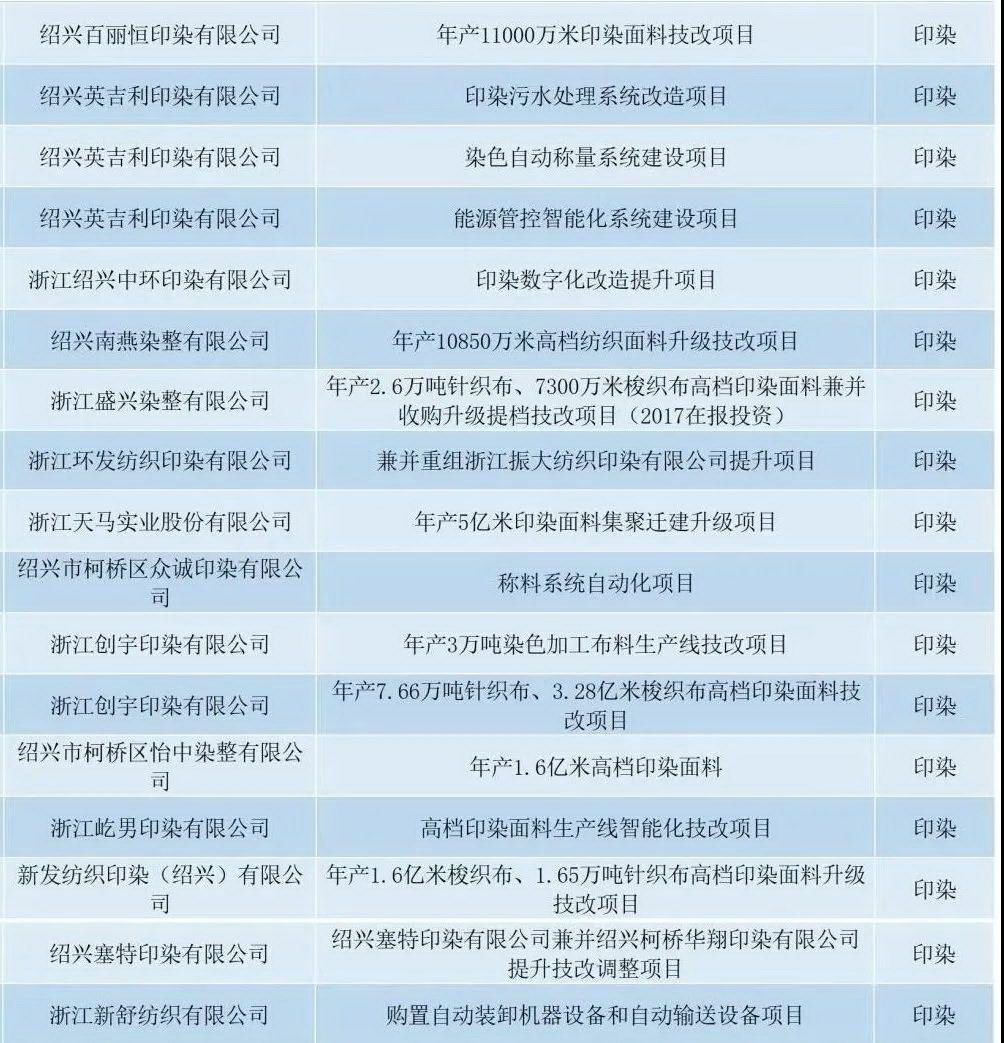 | | | |
|---|---|---|
| 绍兴百丽恒印染有限公司 | 年产11000万米印染面料技改项目 | 印染 |
| 绍兴英吉利印染有限公司 | 印染污水处理系统改造项目 | 印染 |
| 绍兴英吉利印染有限公司 | 染色自动称量系统建设项目 | 印染 |
| 绍兴英吉利印染有限公司 | 能源管控智能化系统建设项目 | 印染 |
| 浙江绍兴中环印染有限公司 | 印染数字化改造提升项目 | 印染 |
| 绍兴南燕染整有限公司 | 年产10850万米高档纺织面料升级技改项目 | 印染 |
| 浙江盛兴染整有限公司 | 年产2.6万吨针织布、7300万米梭织布高档印染面料兼并收购升级提档技改项目（2017在报投资） | 印染 |
| 浙江环发纺织印染有限公司 | 兼并重组浙江振大纺织印染有限公司提升项目 | 印染 |
| 浙江天马实业股份有限公司 | 年产5亿米印染面料集聚迁建升级项目 | 印染 |
| 绍兴市柯桥区众诚印染有限公司 | 称料系统自动化项目 | 印染 |
| 浙江创宇印染有限公司 | 年产3万吨染色加工布料生产线技改项目 | 印染 |
| 浙江创宇印染有限公司 | 年产7.66万吨针织布、3.28亿米梭织布高档印染面料技改项目 | 印染 |
| 绍兴市柯桥区怡中染整有限公司 | 年产1.6亿米高档印染面料 | 印染 |
| 浙江屹男印染有限公司 | 高档印染面料生产线智能化技改项目 | 印染 |
| 新发纺织印染（绍兴）有限公司 | 年产1.6亿米梭织布、1.65万吨针织布高档印染面料升级技改项目 | 印染 |
| 绍兴塞特印染有限公司 | 绍兴塞特印染有限公司兼并绍兴柯桥华翔印染有限公司提升技改调整项目 | 印染 |
| 浙江新舒纺织有限公司 | 购置自动装卸机器设备和自动输送设备项目 | 印染 |